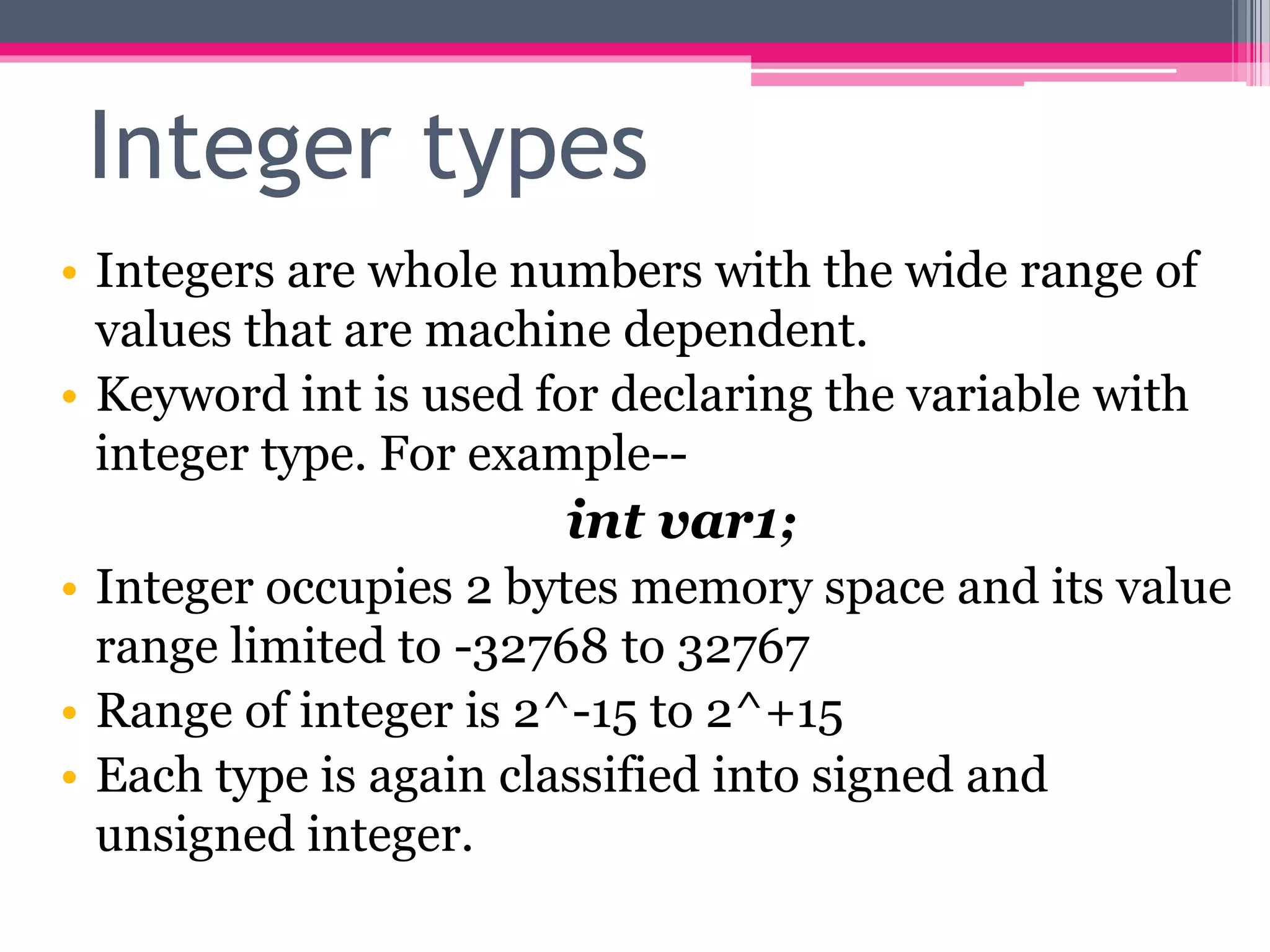 Integer types

• Integers are whole numbers with the wide range of values that are machine dependent.
• Keyword int is used for declaring the variable with integer type. For example--

int var1;

• Integer occupies 2 bytes memory space and its value range limited to -32768 to 32767
• Range of integer is 2^-15 to 2^+15
• Each type is again classified into signed and unsigned integer.